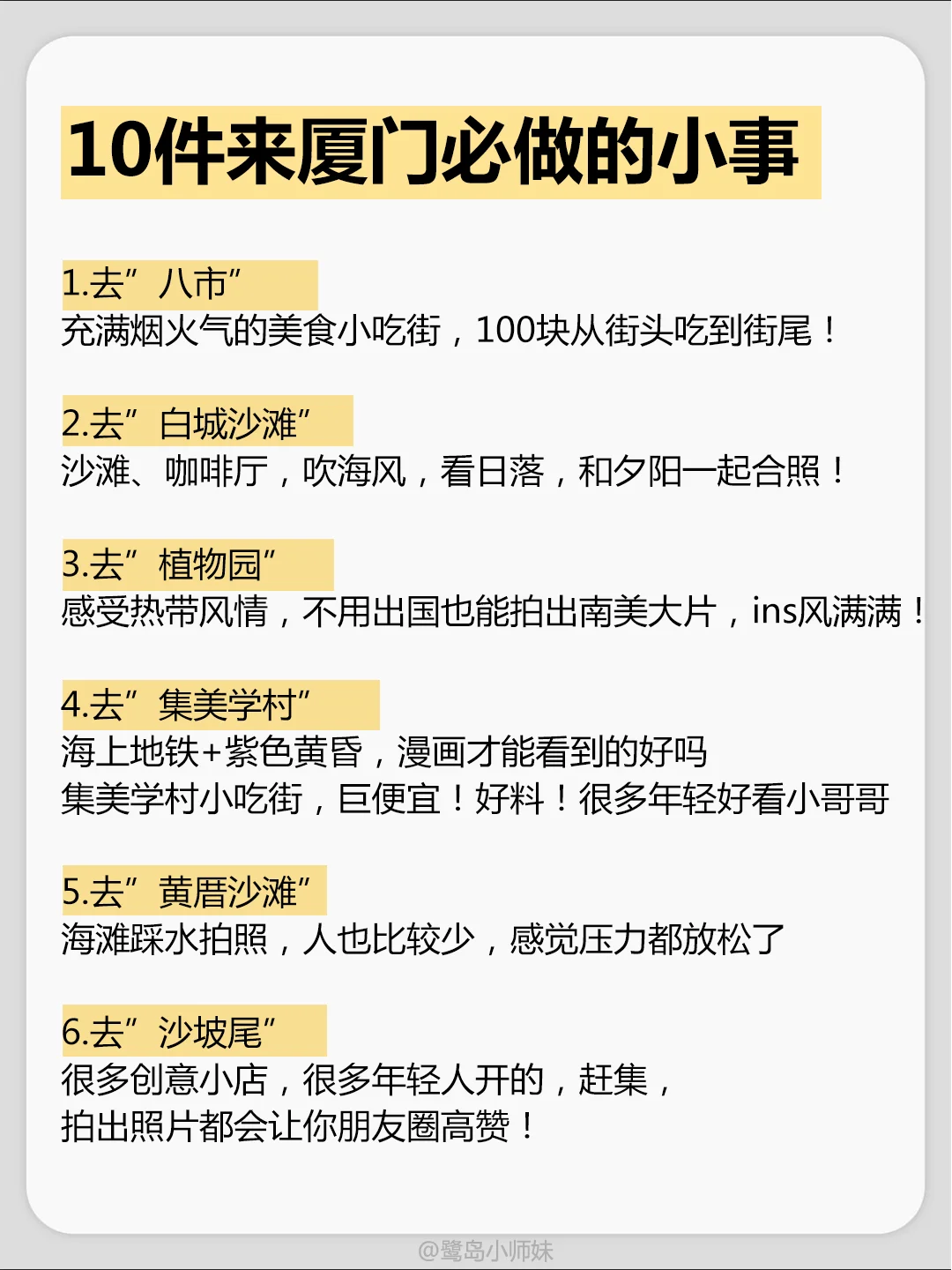 10件来厦门必做的小事

1.去”八市”
充满烟火气的美食小吃街，100块从街头吃到街尾！

2.去”白城沙滩”
沙滩、咖啡厅，吹海风，看日落，和夕阳一起合照！

3.去”植物园”
感受热带风情，不用出国也能拍出南美大片，ins风满满！

4.去”集美学村”
海上地铁+紫色黄昏，漫画才能看到的好吗
集美学村小吃街，巨便宜！好料！很多年轻好看小哥哥

5.去”黄厝沙滩”
海滩踩水拍照，人也比较少，感觉压力都放松了

6.去”沙坡尾”
很多创意小店，很多年轻人开的，赶集，
拍出照片都会让你朋友圈高赞！

@鹭岛小师妹